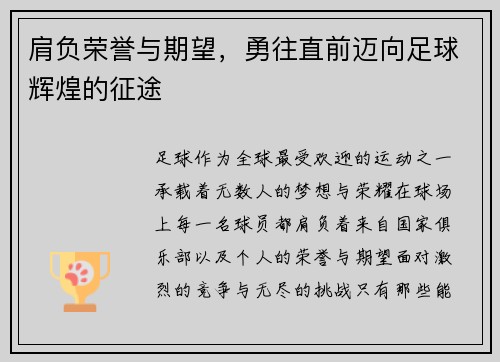 肩负荣誉与期望，勇往直前迈向足球辉煌的征途

足球作为全球最受欢迎的运动之一承载着无数人的梦想与荣耀在球场上每一名球员都肩负着来自国家俱乐部以及个人的荣誉与期望面对激烈的竞争与无尽的挑战只有那些能